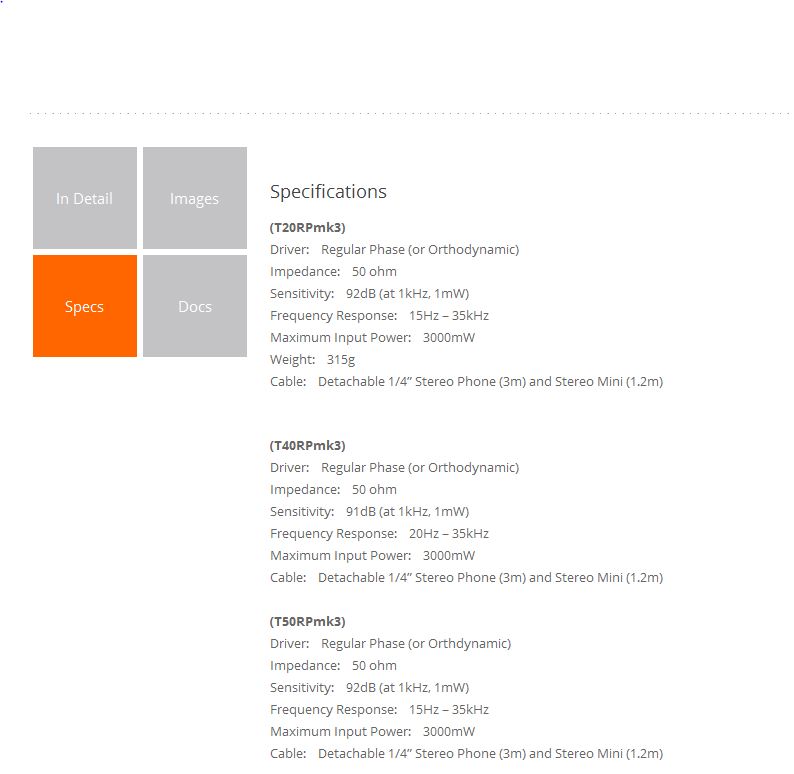 In Detail
Images
Specs
Docs

Specifications

(T20RPmk3)
Driver: Regular Phase (or Orthodynamic)
Impedance: 50 ohm
Sensitivity: 92dB (at 1kHz, 1mW)
Frequency Response: 15Hz – 35kHz
Maximum Input Power: 3000mW
Weight: 315g
Cable: Detachable 1/4" Stereo Phone (3m) and Stereo Mini (1.2m)

(T40RPmk3)
Driver: Regular Phase (or Orthodynamic)
Impedance: 50 ohm
Sensitivity: 91dB (at 1kHz, 1mW)
Frequency Response: 20Hz – 35kHz
Maximum Input Power: 3000mW
Cable: Detachable 1/4" Stereo Phone (3m) and Stereo Mini (1.2m)

(T50RPmk3)
Driver: Regular Phase (or Orthdynamic)
Impedance: 50 ohm
Sensitivity: 92dB (at 1kHz, 1mW)
Frequency Response: 15Hz – 35kHz
Maximum Input Power: 3000mW
Cable: Detachable 1/4" Stereo Phone (3m) and Stereo Mini (1.2m)